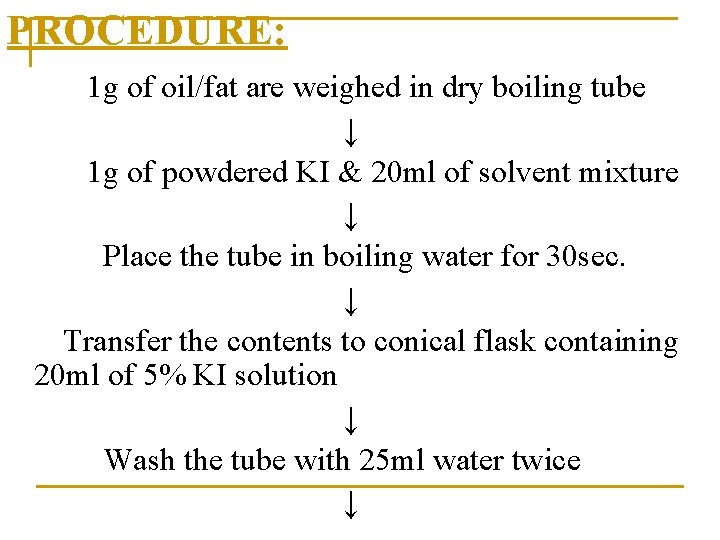 PROCEDURE:

1g of oil/fat are weighed in dry boiling tube

↓

1g of powdered KI & 20ml of solvent mixture

↓

Place the tube in boiling water for 30sec.

↓

Transfer the contents to conical flask containing 20ml of 5% KI solution

↓

Wash the tube with 25ml water twice

↓